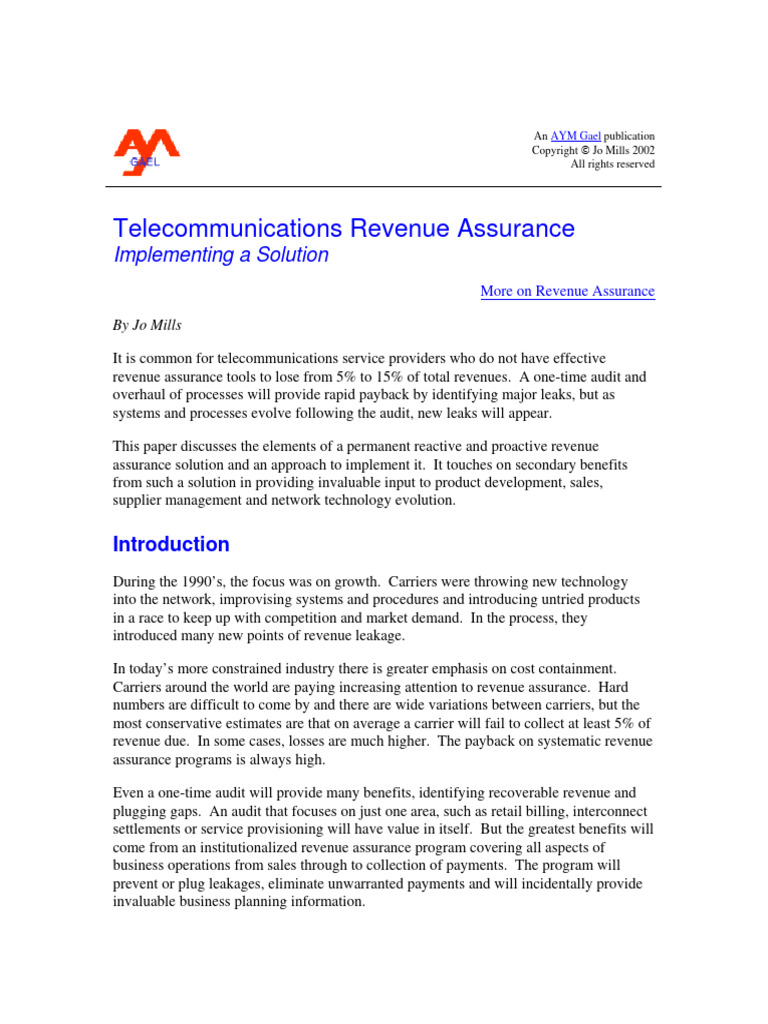 AYM
GAEL

An AYM Gael publication
Copyright © Jo Mills 2002
All rights reserved

Telecommunications Revenue Assurance
Implementing a Solution

More on Revenue Assurance

By Jo Mills

It is common for telecommunications service providers who do not have effective revenue assurance tools to lose from 5% to 15% of total revenues. A one-time audit and overhaul of processes will provide rapid payback by identifying major leaks, but as systems and processes evolve following the audit, new leaks will appear.

This paper discusses the elements of a permanent reactive and proactive revenue assurance solution and an approach to implement it. It touches on secondary benefits from such a solution in providing invaluable input to product development, sales, supplier management and network technology evolution.

Introduction

During the 1990's, the focus was on growth. Carriers were throwing new technology into the network, improvising systems and procedures and introducing untried products in a race to keep up with competition and market demand. In the process, they introduced many new points of revenue leakage.

In today's more constrained industry there is greater emphasis on cost containment. Carriers around the world are paying increasing attention to revenue assurance. Hard numbers are difficult to come by and there are wide variations between carriers, but the most conservative estimates are that on average a carrier will fail to collect at least 5% of revenue due. In some cases, losses are much higher. The payback on systematic revenue assurance programs is always high.

Even a one-time audit will provide many benefits, identifying recoverable revenue and plugging gaps. An audit that focuses on just one area, such as retail billing, interconnect settlements or service provisioning will have value in itself. But the greatest benefits will come from an institutionalized revenue assurance program covering all aspects of business operations from sales through to collection of payments. The program will prevent or plug leakages, eliminate unwarranted payments and will incidentally provide invaluable business planning information.